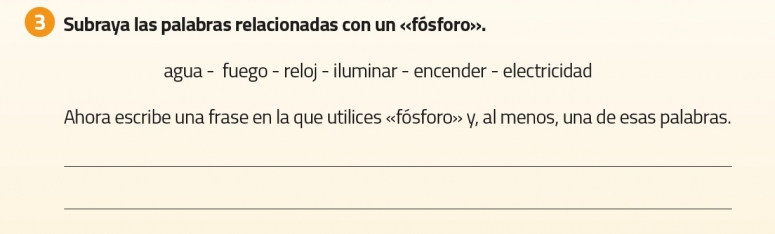 3 Subraya las palabras relacionadas con un «fósforo».

agua - fuego - reloj - iluminar - encender - electricidad

Ahora escribe una frase en la que utilices «fósforo» y, al menos, una de esas palabras.